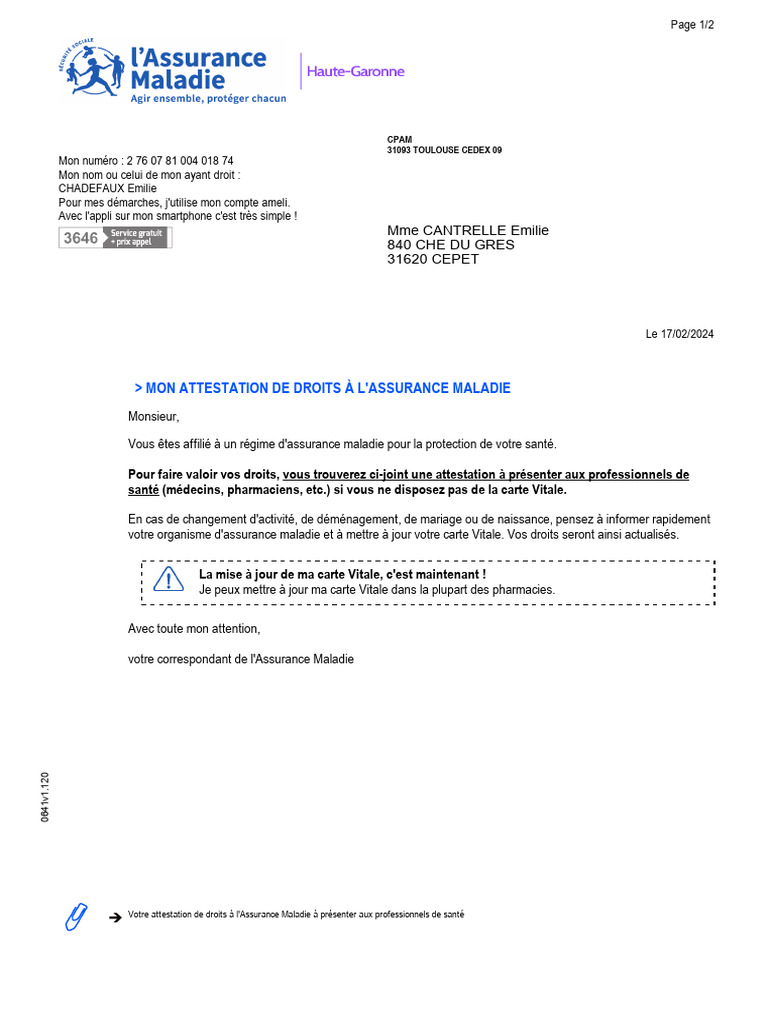 Page 1/2

SÉCURITÉ SOCIALE
l'Assurance Maladie
Agir ensemble, protéger chacun

Haute-Garonne

CPAM
31093 TOULOUSE CEDEX 09

Mon numéro : 2 76 07 81 004 018 74
Mon nom ou celui de mon ayant droit :
CHADEFAUX Emilie
Pour mes démarches, j'utilise mon compte ameli.
Avec l'appli sur mon smartphone c'est très simple !

3646 Service gratuit + prix appel

Mme CANTRELLE Emilie
840 CHE DU GRES
31620 CEPET

Le 17/02/2024

> MON ATTESTATION DE DROITS À L'ASSURANCE MALADIE

Monsieur,

Vous êtes affilié à un régime d'assurance maladie pour la protection de votre santé.

Pour faire valoir vos droits, vous trouverez ci-joint une attestation à présenter aux professionnels de santé (médecins, pharmaciens, etc.) si vous ne disposez pas de la carte Vitale.

En cas de changement d'activité, de déménagement, de mariage ou de naissance, pensez à informer rapidement votre organisme d'assurance maladie et à mettre à jour votre carte Vitale. Vos droits seront ainsi actualisés.

La mise à jour de ma carte Vitale, c'est maintenant !
Je peux mettre à jour ma carte Vitale dans la plupart des pharmacies.

Avec toute mon attention,

votre correspondant de l'Assurance Maladie

0641v1.120

Votre attestation de droits à l'Assurance Maladie à présenter aux professionnels de santé